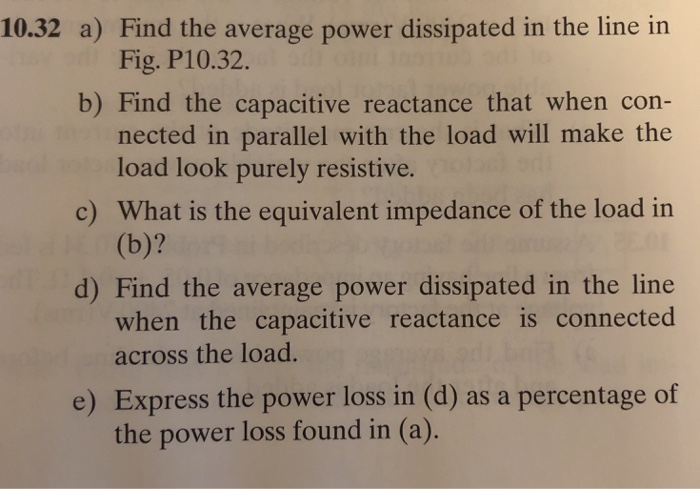 10.32 a) Find the average power dissipated in the line in Fig. P10.32.

b) Find the capacitive reactance that when connected in parallel with the load will make the load look purely resistive.

c) What is the equivalent impedance of the load in (b)?

d) Find the average power dissipated in the line when the capacitive reactance is connected across the load.

e) Express the power loss in (d) as a percentage of the power loss found in (a).